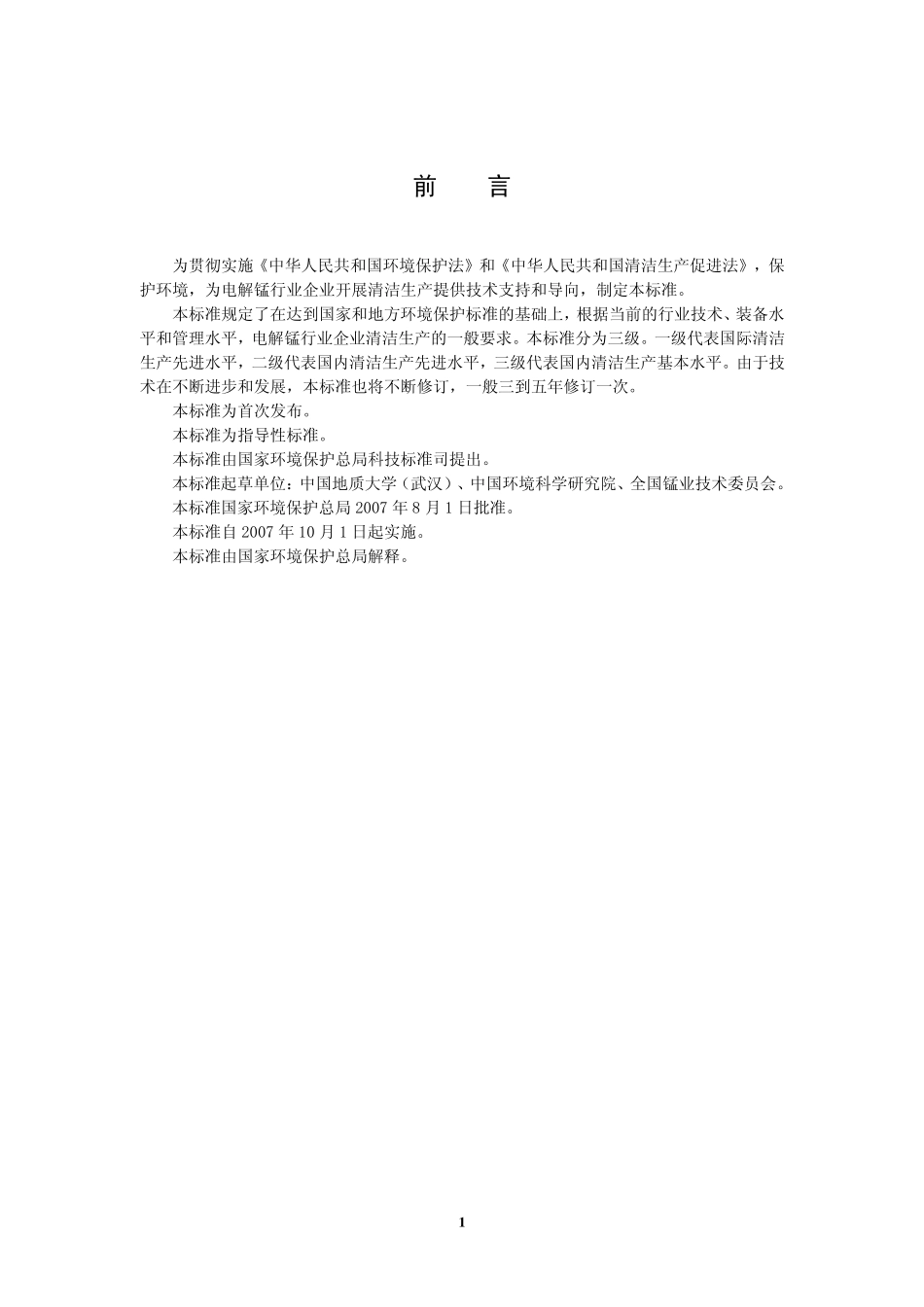 前　言

为贯彻实施《中华人民共和国环境保护法》和《中华人民共和国清洁生产促进法》，保护环境，为电解锰行业企业开展清洁生产提供技术支持和导向，制定本标准。

本标准规定了在达到国家和地方环境保护标准的基础上，根据当前的行业技术、装备水平和管理水平，电解锰行业企业清洁生产的一般要求。本标准分为三级。一级代表国际清洁生产先进水平，二级代表国内清洁生产先进水平，三级代表国内清洁生产基本水平。由于技术在不断进步和发展，本标准也将不断修订，一般三到五年修订一次。

本标准为首次发布。

本标准为指导性标准。

本标准由国家环境保护总局科技标准司提出。

本标准起草单位：中国地质大学（武汉）、中国环境科学研究院、全国锰业技术委员会。

本标准国家环境保护总局 2007 年 8 月 1 日批准。

本标准自 2007 年 10 月 1 日起实施。

本标准由国家环境保护总局解释。

1